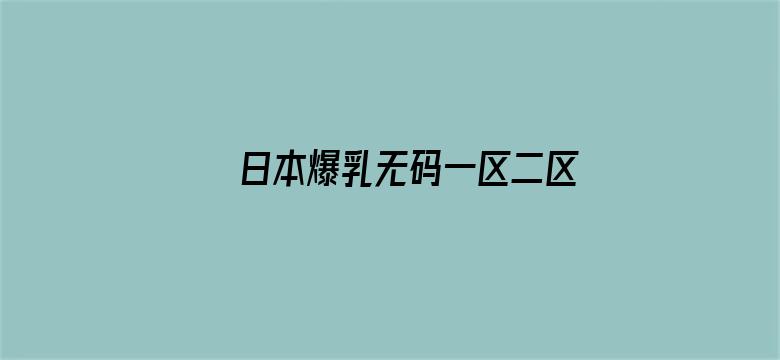 日本爆乳无码一区二区